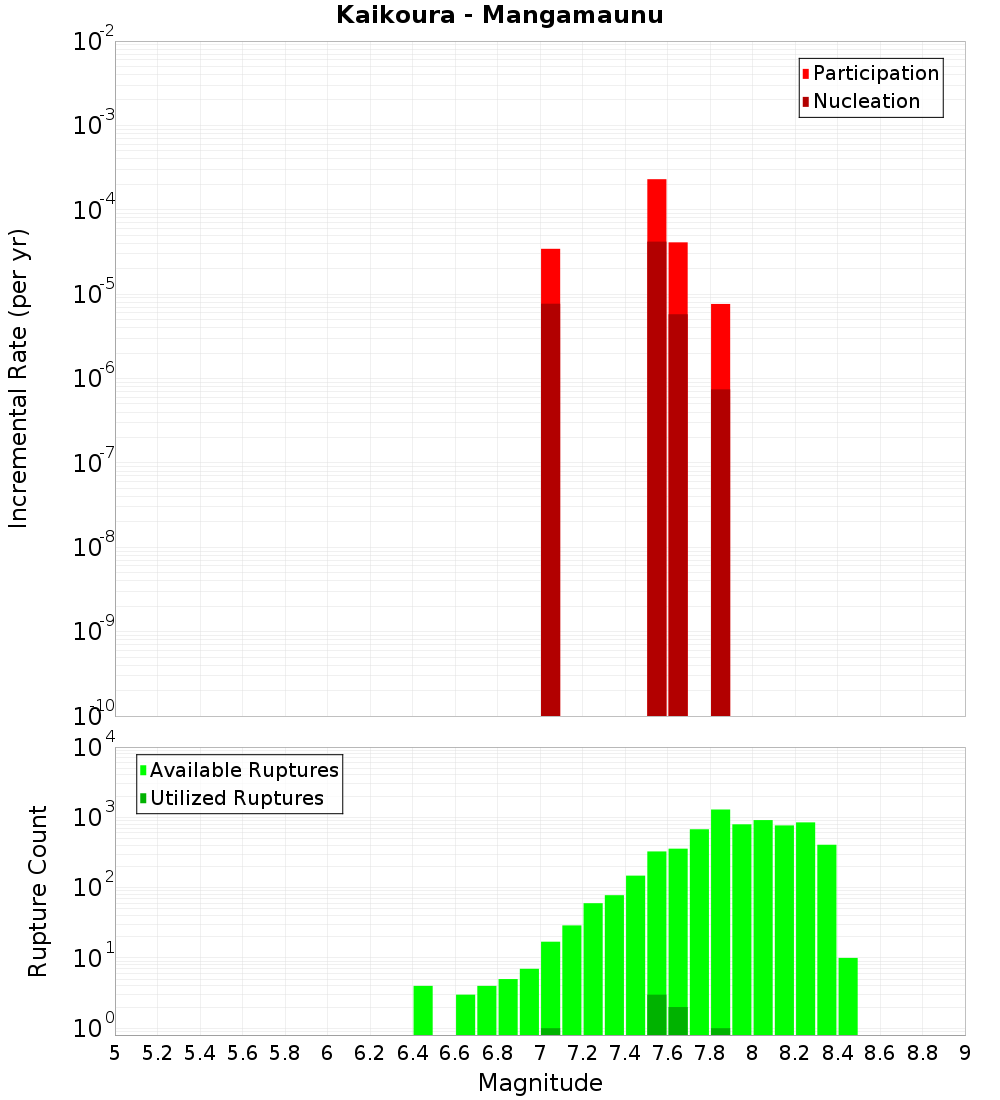 Kaikoura - Mangamaunu

Participation
Nucleation

Incremental Rate (per yr)

$10^{-2}$
$10^{-3}$
$10^{-4}$
$10^{-5}$
$10^{-6}$
$10^{-7}$
$10^{-8}$
$10^{-9}$
$10^{-10}$

Available Ruptures
Utilized Ruptures

Rupture Count

$10^{4}$
$10^{3}$
$10^{2}$
$10^{1}$
$10^{0}$

5 5.2 5.4 5.6 5.8 6 6.2 6.4 6.6 6.8 7 7.2 7.4 7.6 7.8 8 8.2 8.4 8.6 8.8 9

Magnitude